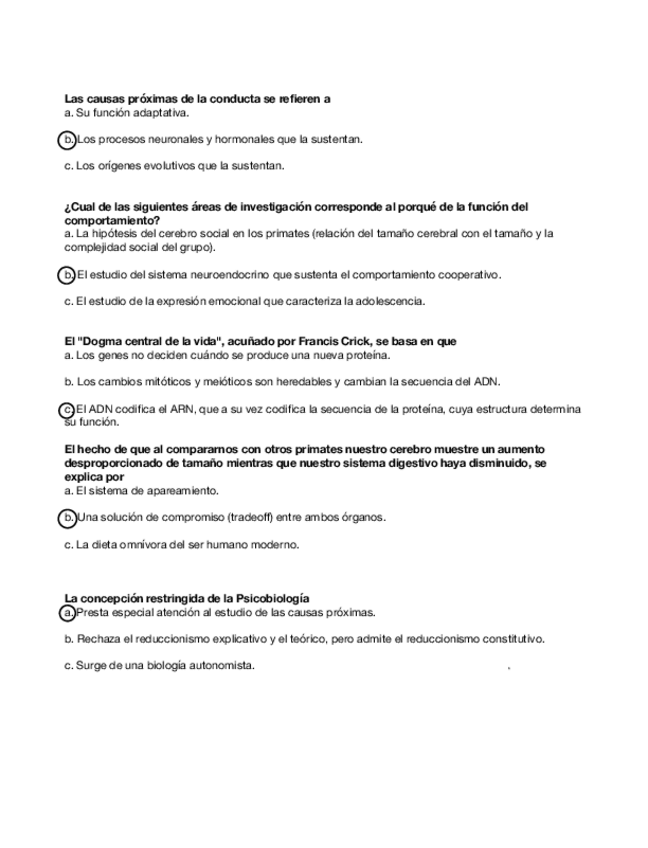 Las causas próximas de la conducta se refieren a
a. Su función adaptativa.

b. Los procesos neuronales y hormonales que la sustentan.

c. Los orígenes evolutivos que la sustentan.

¿Cual de las siguientes áreas de investigación corresponde al porqué de la función del comportamiento?
a. La hipótesis del cerebro social en los primates (relación del tamaño cerebral con el tamaño y la complejidad social del grupo).

b. El estudio del sistema neuroendocrino que sustenta el comportamiento cooperativo.

c. El estudio de la expresión emocional que caracteriza la adolescencia.

El "Dogma central de la vida", acuñado por Francis Crick, se basa en que
a. Los genes no deciden cuándo se produce una nueva proteína.

b. Los cambios mitóticos y meióticos son heredables y cambian la secuencia del ADN.

c. El ADN codifica el ARN, que a su vez codifica la secuencia de la proteína, cuya estructura determina su función.

El hecho de que al compararnos con otros primates nuestro cerebro muestre un aumento desproporcionado de tamaño mientras que nuestro sistema digestivo haya disminuido, se explica por
a. El sistema de apareamiento.

b. Una solución de compromiso (tradeoff) entre ambos órganos.

c. La dieta omnívora del ser humano moderno.

La concepción restringida de la Psicobiología
a. Presta especial atención al estudio de las causas próximas.

b. Rechaza el reduccionismo explicativo y el teórico, pero admite el reduccionismo constitutivo.

c. Surge de una biología autonomista.